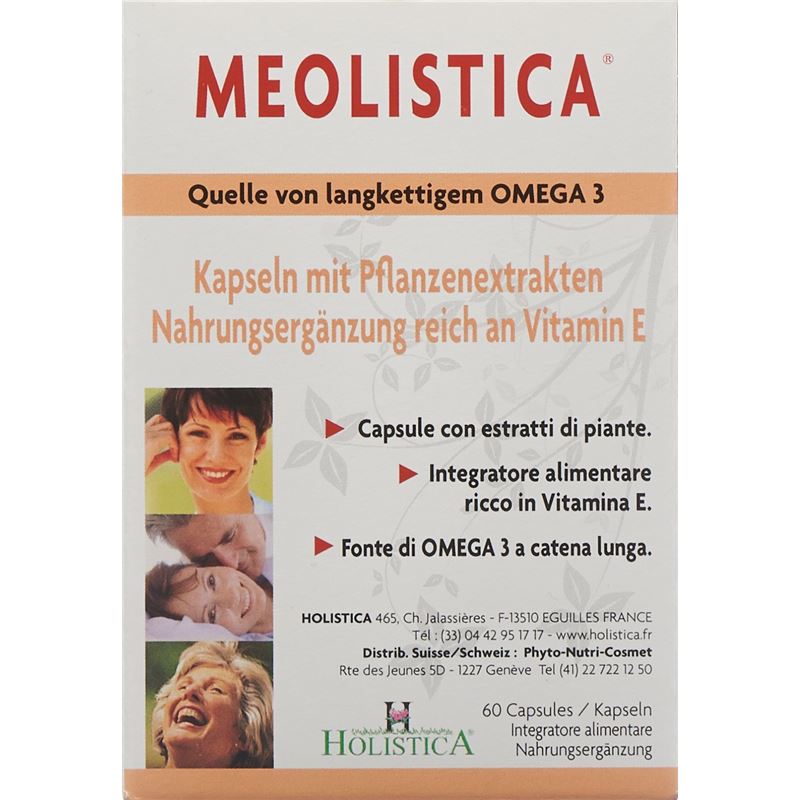 MEOLISTICA®

Quelle von langkettigem OMEGA 3

Kapseln mit Pflanzenextrakten
Nahrungsergänzung reich an Vitamin E

► Capsule con estratti di piante.

► Integratore alimentare ricco in Vitamina E.

► Fonte di OMEGA 3 a catena lunga.

HOLISTICA 465, Ch. Jalassières - F-13510 EGUILLES FRANCE
Tél : (33) 04 42 95 17 17 - www.holistica.fr
Distrib. Suisse/Schweiz : Phyto-Nutri-Cosmet
Rte des Jeunes 5D - 1227 Genève Tel (41) 22 722 12 50

H
HOLISTICA

60 Capsules / Kapseln
Integratore alimentare
Nahrungsergänzung